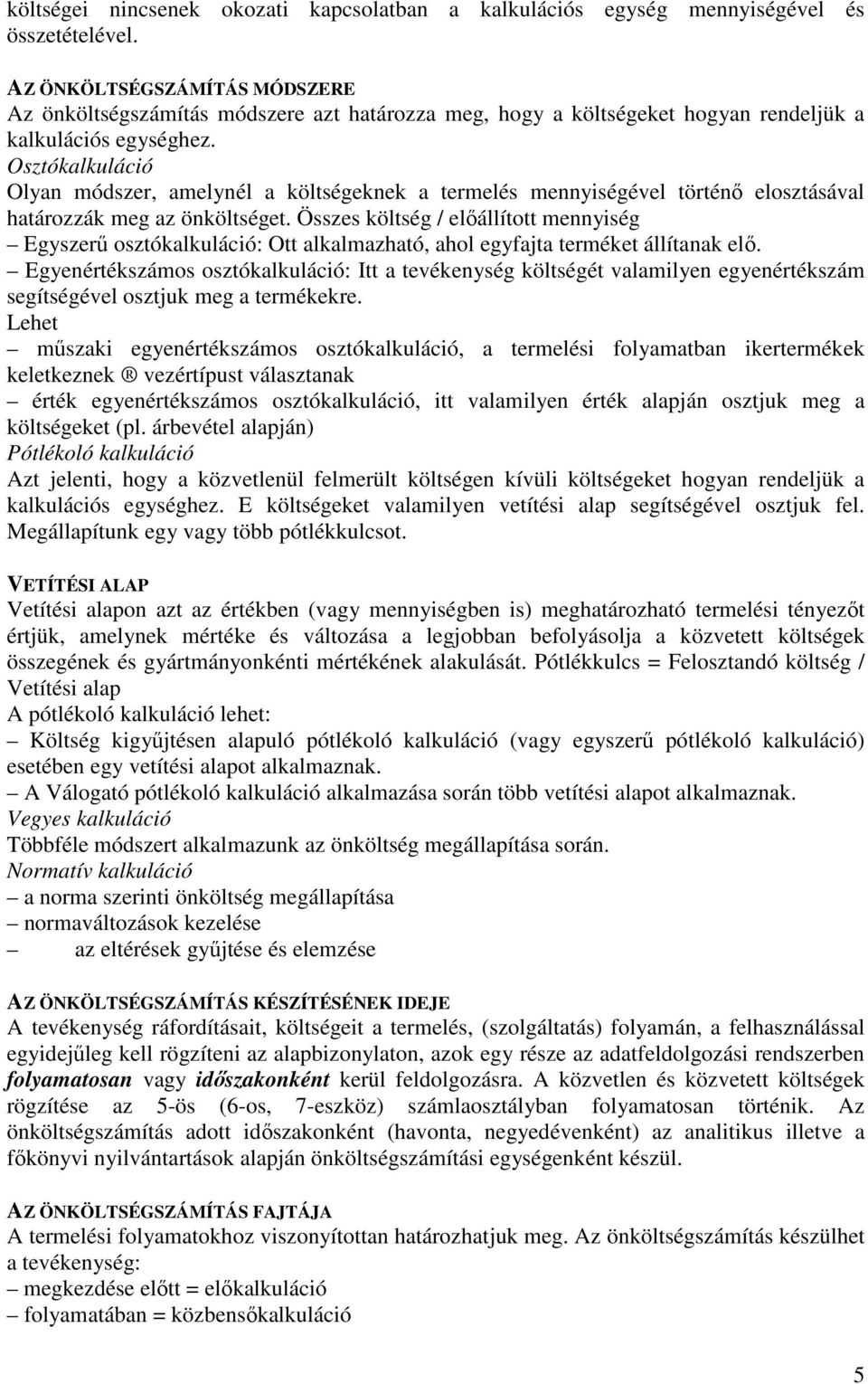 költségei nincsenek okozati kapcsolatban a kalkulációs egység mennyiségével és összetételével.

AZ ÖNKÖLTSÉGSZÁMÍTÁS MÓDSZERE
Az önköltségszámítás módszere azt határozza meg, hogy a költségeket hogyan rendeljük a kalkulációs egységhez.
Osztókalkuláció
Olyan módszer, amelynél a költségeknek a termelés mennyiségével történő elosztásával határozzák meg az önköltséget. Összes költség / előállított mennyiség
– Egyszerű osztókalkuláció: Ott alkalmazható, ahol egyfajta terméket állítanak elő.
– Egyenértékszámos osztókalkuláció: Itt a tevékenység költségét valamilyen egyenértékszám segítségével osztjuk meg a termékekre.
Lehet
– műszaki egyenértékszámos osztókalkuláció, a termelési folyamatban ikertermékek keletkeznek ® vezértípust választanak
– érték egyenértékszámos osztókalkuláció, itt valamilyen érték alapján osztjuk meg a költségeket (pl. árbevétel alapján)
Pótlékoló kalkuláció
Azt jelenti, hogy a közvetlenül felmerült költségen kívüli költségeket hogyan rendeljük a kalkulációs egységhez. E költségeket valamilyen vetítési alap segítségével osztjuk fel. Megállapítunk egy vagy több pótlékkulcsot.

VETÍTÉSI ALAP
Vetítési alapon azt az értékben (vagy mennyiségben is) meghatározható termelési tényezőt értjük, amelynek mértéke és változása a legjobban befolyásolja a közvetett költségek összegének és gyártmányonkénti mértékének alakulását. Pótlékkulcs = Felosztandó költség / Vetítési alap
A pótlékoló kalkuláció lehet:
– Költség kigyűjtésen alapuló pótlékoló kalkuláció (vagy egyszerű pótlékoló kalkuláció) esetében egy vetítési alapot alkalmaznak.
– A Válogató pótlékoló kalkuláció alkalmazása során több vetítési alapot alkalmaznak.
Vegyes kalkuláció
Többféle módszert alkalmazunk az önköltség megállapítása során.
Normatív kalkuláció
– a norma szerinti önköltség megállapítása
– normaváltozások kezelése
– az eltérések gyűjtése és elemzése

AZ ÖNKÖLTSÉGSZÁMÍTÁS KÉSZÍTÉSÉNEK IDEJE
A tevékenység ráfordításait, költségeit a termelés, (szolgáltatás) folyamán, a felhasználással egyidejűleg kell rögzíteni az alapbizonylaton, azok egy része az adatfeldolgozási rendszerben folyamatosan vagy időszakonként kerül feldolgozásra. A közvetlen és közvetett költségek rögzítése az 5-ös (6-os, 7-eszköz) számlaosztályban folyamatosan történik. Az önköltségszámítás adott időszakonként (havonta, negyedévenként) az analitikus illetve a főkönyvi nyilvántartások alapján önköltségszámítási egységenként készül.

AZ ÖNKÖLTSÉGSZÁMÍTÁS FAJTÁJA
A termelési folyamatokhoz viszonyítottan határozhatjuk meg. Az önköltségszámítás készülhet a tevékenység:
– megkezdése előtt = előkalkuláció
– folyamatában = közbensőkalkuláció

5